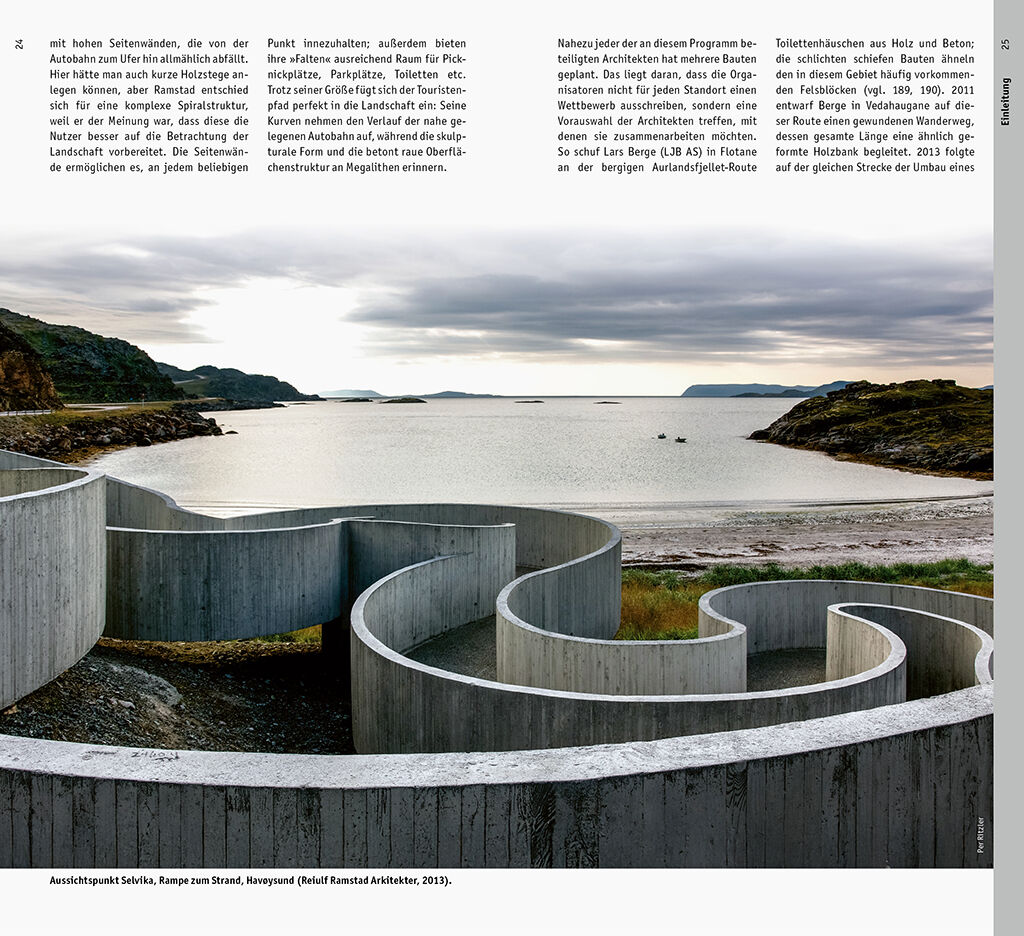 24

mit hohen Seitenwänden, die von der Autobahn zum Ufer hin allmählich abfällt. Hier hätte man auch kurze Holzstege anlegen können, aber Ramstad entschied sich für eine komplexe Spiralstruktur, weil er der Meinung war, dass diese die Nutzer besser auf die Betrachtung der Landschaft vorbereitet. Die Seitenwände ermöglichen es, an jedem beliebigen

Punkt innezuhalten; außerdem bieten ihre »Falten« ausreichend Raum für Picknickplätze, Parkplätze, Toiletten etc. Trotz seiner Größe fügt sich der Touristenpfad perfekt in die Landschaft ein: Seine Kurven nehmen den Verlauf der nahe gelegenen Autobahn auf, während die skulpturale Form und die betont raue Oberflächenstruktur an Megalithen erinnern.

Nahezu jeder der an diesem Programm beteiligten Architekten hat mehrere Bauten geplant. Das liegt daran, dass die Organisatoren nicht für jeden Standort einen Wettbewerb ausschreiben, sondern eine Vorauswahl der Architekten treffen, mit denen sie zusammenarbeiten möchten. So schuf Lars Berge (LJB AS) in Flotane an der bergigen Aurlandsfjellet-Route

Toilettenhäuschen aus Holz und Beton; die schlichten schiefen Bauten ähneln den in diesem Gebiet häufig vorkommenden Felsblöcken (vgl. 189, 190). 2011 entwarf Berge in Vedahaugane auf dieser Route einen gewundenen Wanderweg, dessen gesamte Länge eine ähnlich geformte Holzbank begleitet. 2013 folgte auf der gleichen Strecke der Umbau eines

25

Einleitung

Per Ritzler

Aussichtspunkt Selvika, Rampe zum Strand, Havøysund (Reiulf Ramstad Arkitekter, 2013).